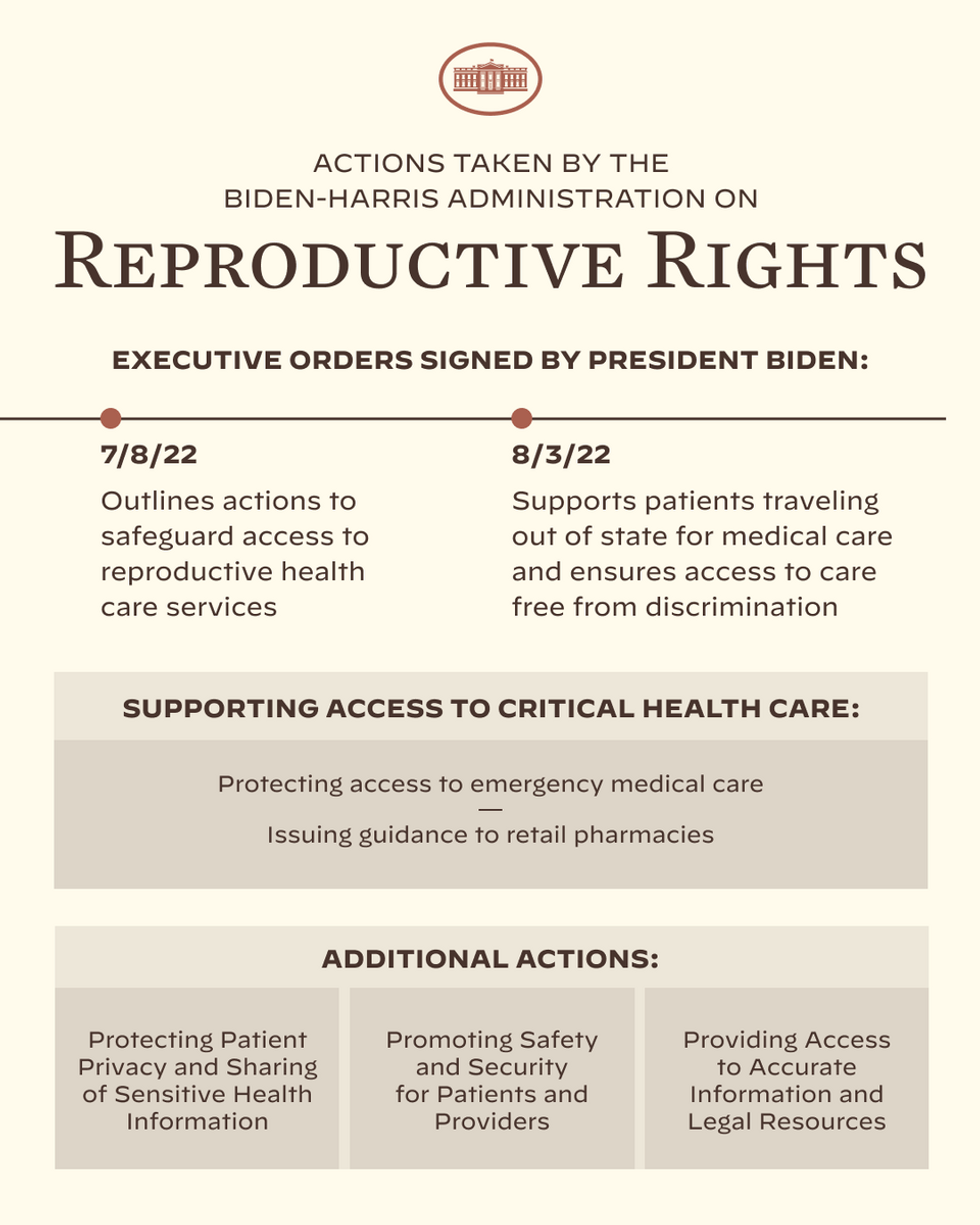 ACTIONS TAKEN BY THE
BIDEN-HARRIS ADMINISTRATION ON

REPRODUCTIVE RIGHTS

EXECUTIVE ORDERS SIGNED BY PRESIDENT BIDEN:

7/8/22

Outlines actions to safeguard access to reproductive health care services

8/3/22

Supports patients traveling out of state for medical care and ensures access to care free from discrimination

SUPPORTING ACCESS TO CRITICAL HEALTH CARE:

Protecting access to emergency medical care
—
Issuing guidance to retail pharmacies

ADDITIONAL ACTIONS:

Protecting Patient Privacy and Sharing of Sensitive Health Information

Promoting Safety and Security for Patients and Providers

Providing Access to Accurate Information and Legal Resources